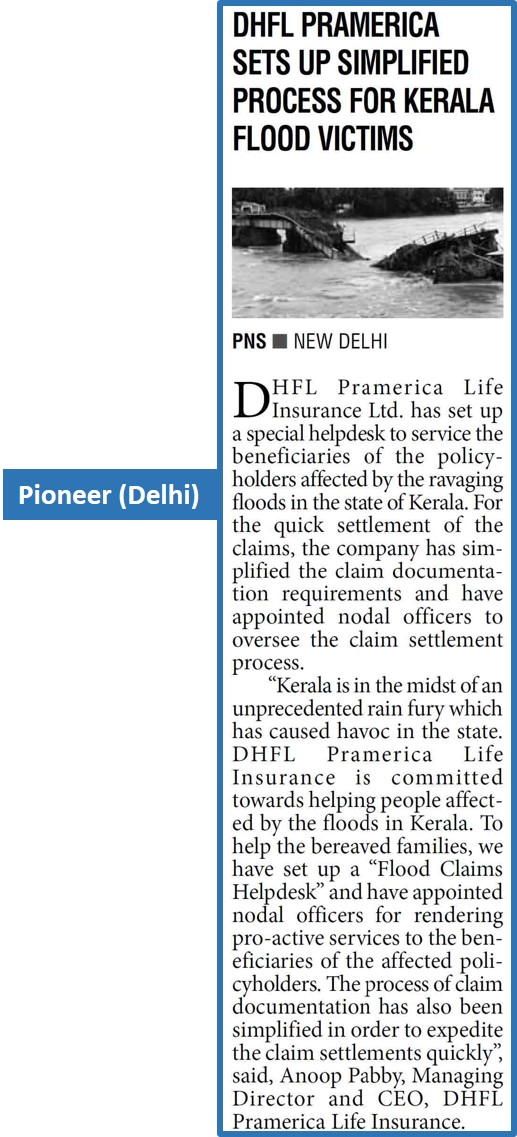 Pioneer (Delhi)

DHFL PRAMERICA SETS UP SIMPLIFIED PROCESS FOR KERALA FLOOD VICTIMS

PNS ■ NEW DELHI

DHFL Pramerica Life Insurance Ltd. has set up a special helpdesk to service the beneficiaries of the policyholders affected by the ravaging floods in the state of Kerala. For the quick settlement of the claims, the company has simplified the claim documentation requirements and have appointed nodal officers to oversee the claim settlement process.

"Kerala is in the midst of an unprecedented rain fury which has caused havoc in the state. DHFL Pramerica Life Insurance is committed towards helping people affected by the floods in Kerala. To help the bereaved families, we have set up a "Flood Claims Helpdesk" and have appointed nodal officers for rendering pro-active services to the beneficiaries of the affected policyholders. The process of claim documentation has also been simplified in order to expedite the claim settlements quickly", said, Anoop Pabby, Managing Director and CEO, DHFL Pramerica Life Insurance.